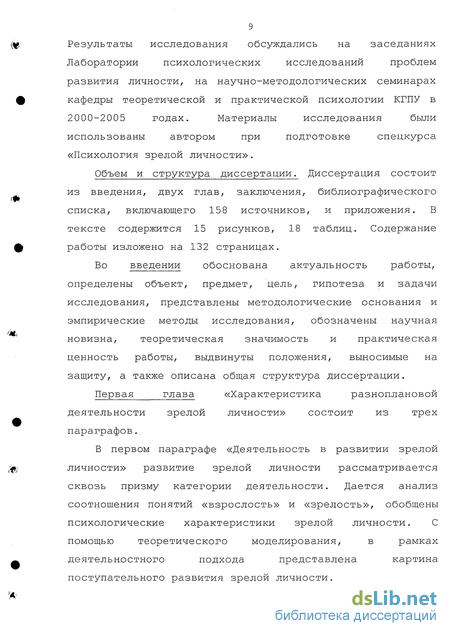 9

Результаты исследования обсуждались на заседаниях Лаборатории психологических исследований проблем развития личности, на научно-методологических семинарах кафедры теоретической и практической психологии КГПУ в 2000-2005 годах. Материалы исследования были использованы автором при подготовке спецкурса «Психология зрелой личности».

Объем и структура диссертации. Диссертация состоит из введения, двух глав, заключения, библиографического списка, включающего 158 источников, и приложения. В тексте содержится 15 рисунков, 18 таблиц. Содержание работы изложено на 132 страницах.

Во введении обоснована актуальность работы, определены объект, предмет, цель, гипотеза и задачи исследования, представлены методологические основания и эмпирические методы исследования, обозначены научная новизна, теоретическая значимость и практическая ценность работы, выдвинуты положения, выносимые на защиту, а также описана общая структура диссертации.

Первая глава «Характеристика разноплановой деятельности зрелой личности» состоит из трех параграфов.

В первом параграфе «Деятельность в развитии зрелой личности» развитие зрелой личности рассматривается сквозь призму категории деятельности. Дается анализ соотношения понятий «взрослость» и «зрелость», обобщены психологические характеристики зрелой личности. С помощью теоретического моделирования, в рамках деятельностного подхода представлена картина поступательного развития зрелой личности.

dsLib.net
библиотека диссертаций